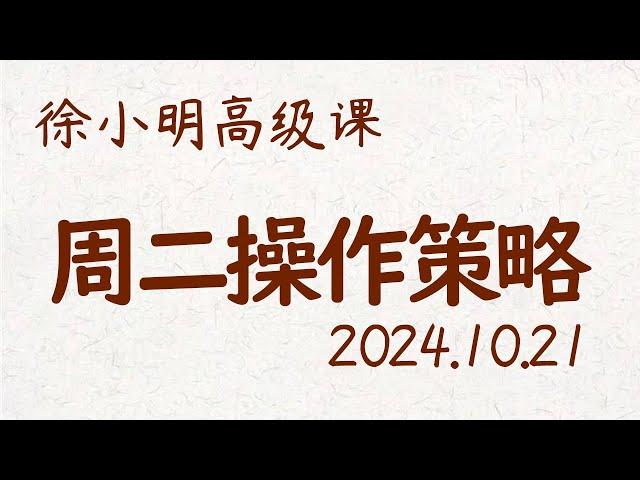 徐小明高级课

周二操作策略

2024.10.21